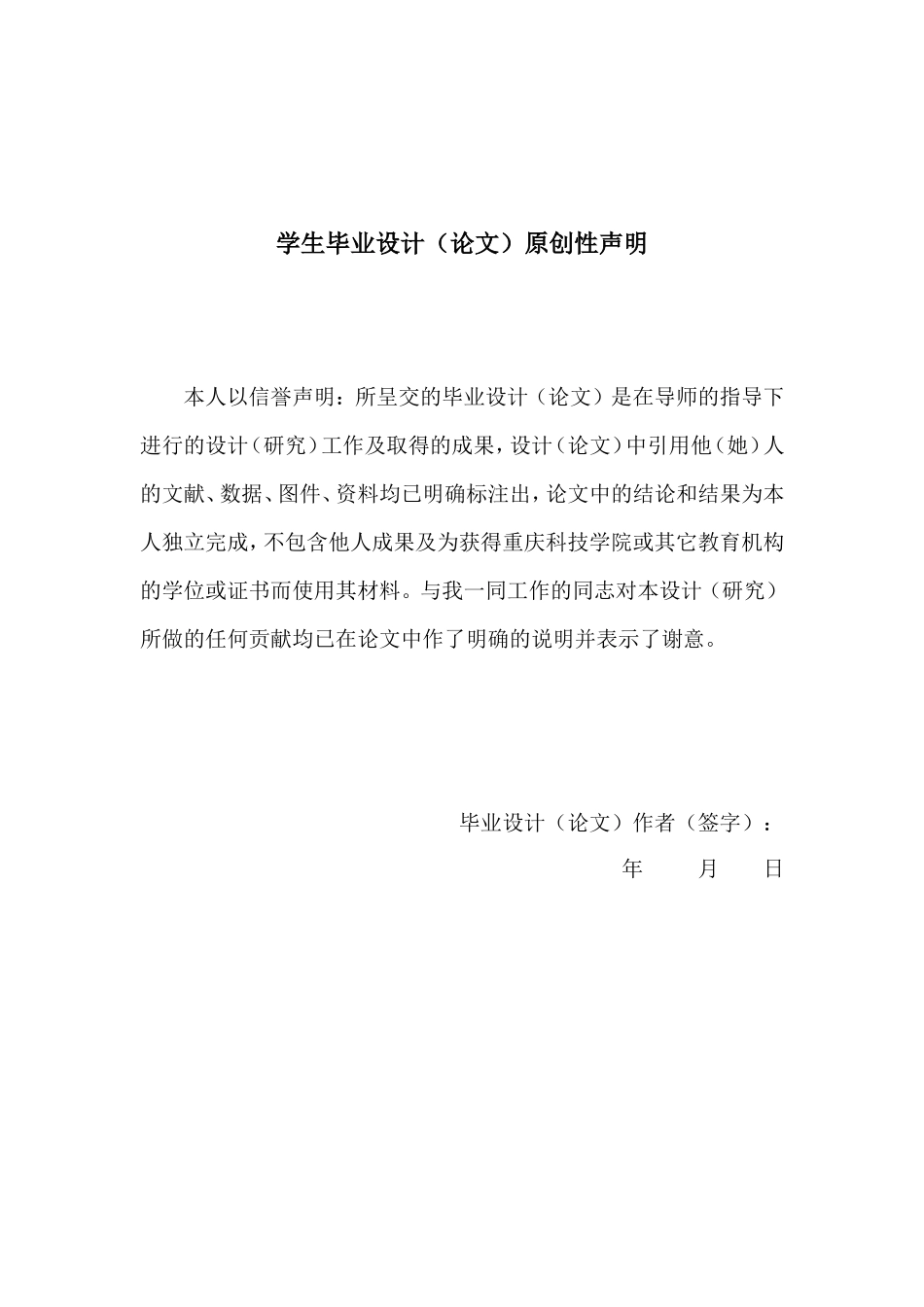 学生毕业设计（论文）原创性声明

本人以信誉声明：所呈交的毕业设计（论文）是在导师的指导下进行的设计（研究）工作及取得的成果，设计（论文）中引用他（她）人的文献、数据、图件、资料均已明确标注出，论文中的结论和结果为本人独立完成，不包含他人成果及为获得重庆科技学院或其它教育机构的学位或证书而使用其材料。与我一同工作的同志对本设计（研究）所做的任何贡献均已在论文中作了明确的说明并表示了谢意。

毕业设计（论文）作者（签字）：

年　　月　　日